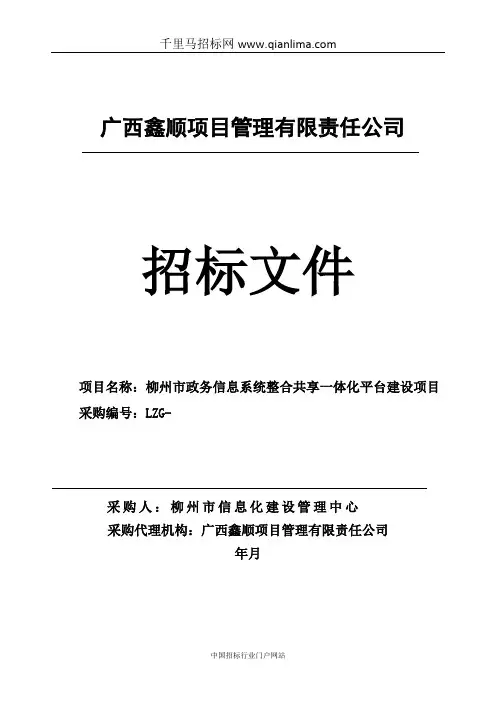 千里马招标网 www.qianlima.com

广西鑫顺项目管理有限责任公司

招标文件

项目名称：柳州市政务信息系统整合共享一体化平台建设项目
采购编号：LZG-

采购人：柳州市信息化建设管理中心
采购代理机构：广西鑫顺项目管理有限责任公司
年月

中国招标行业门户网站